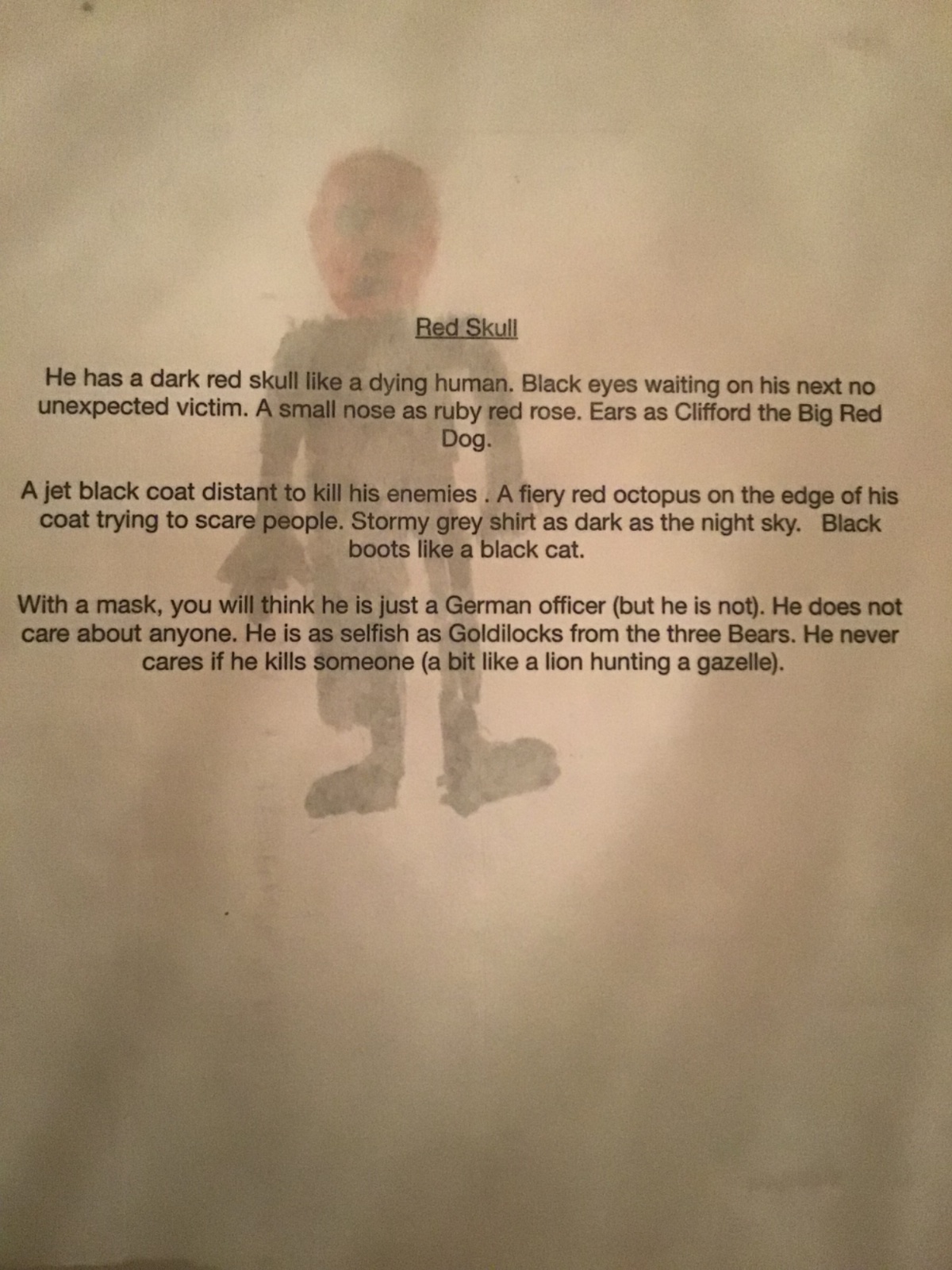 Red Skull

He has a dark red skull like a dying human. Black eyes waiting on his next no unexpected victim. A small nose as ruby red rose. Ears as Clifford the Big Red Dog.

A jet black coat distant to kill his enemies . A fiery red octopus on the edge of his coat trying to scare people. Stormy grey shirt as dark as the night sky.  Black boots like a black cat.

With a mask, you will think he is just a German officer (but he is not). He does not care about anyone. He is as selfish as Goldilocks from the three Bears. He never cares if he kills someone (a bit like a lion hunting a gazelle).